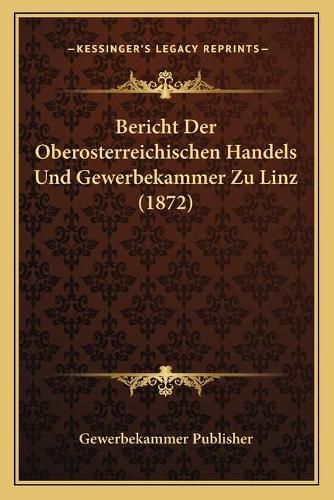 —KESSINGER'S LEGACY REPRINTS—

Bericht Der Oberosterreichischen Handels Und Gewerbekammer Zu Linz (1872)

Gewerbekammer Publisher